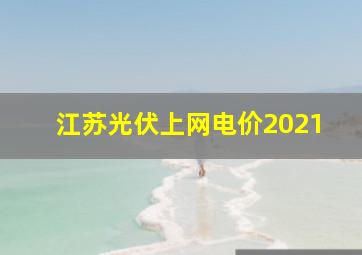 江苏光伏上网电价2021